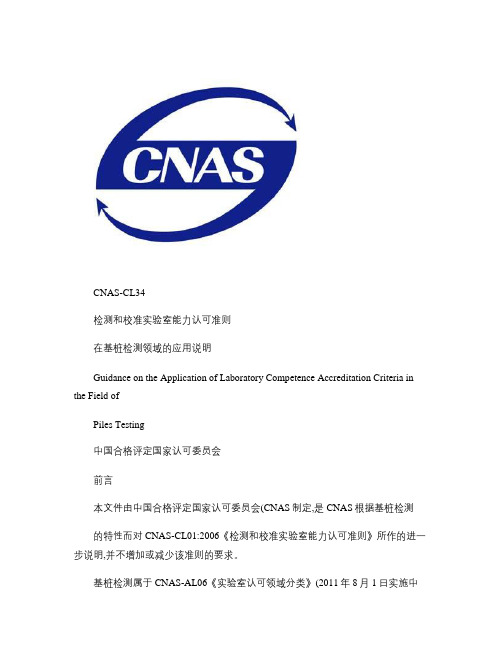 CNAS

CNAS-CL34

检测和校准实验室能力认可准则

在基桩检测领域的应用说明

Guidance on the Application of Laboratory Competence Accreditation Criteria in the Field of

Piles Testing

中国合格评定国家认可委员会

前言

本文件由中国合格评定国家认可委员会(CNAS 制定,是 CNAS 根据基桩检测

的特性而对 CNAS-CL01:2006《检测和校准实验室能力认可准则》所作的进一步说明,并不增加或减少该准则的要求。

基桩检测属于 CNAS-AL06《实验室认可领域分类》(2011 年 8 月 1 日实施中